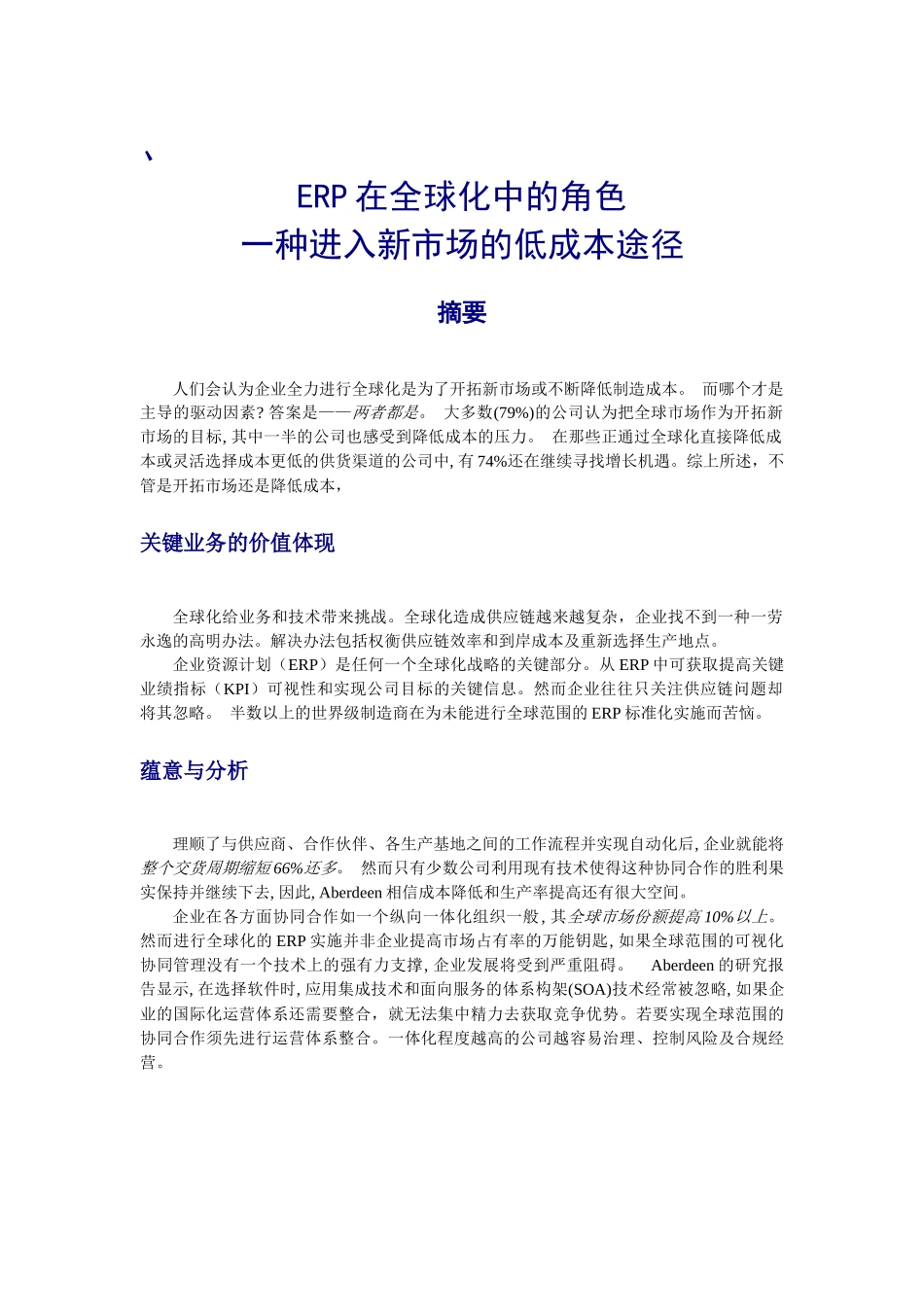 、

ERP 在全球化中的角色
一种进入新市场的低成本途径

摘要

人们会认为企业全力进行全球化是为了开拓新市场或不断降低制造成本。 而哪个才是主导的驱动因素? 答案是——两者都是。 大多数(79%)的公司认为把全球市场作为开拓新市场的目标, 其中一半的公司也感受到降低成本的压力。 在那些正通过全球化直接降低成本或灵活选择成本更低的供货渠道的公司中, 有 74%还在继续寻找增长机遇。综上所述，不管是开拓市场还是降低成本，

关键业务的价值体现

全球化给业务和技术带来挑战。全球化造成供应链越来越复杂，企业找不到一种一劳永逸的高明办法。解决办法包括权衡供应链效率和到岸成本及重新选择生产地点。
企业资源计划（ERP）是任何一个全球化战略的关键部分。从 ERP 中可获取提高关键业绩指标（KPI）可视性和实现公司目标的关键信息。然而企业往往只关注供应链问题却将其忽略。 半数以上的世界级制造商在为未能进行全球范围的 ERP 标准化实施而苦恼。

蕴意与分析

理顺了与供应商、合作伙伴、各生产基地之间的工作流程并实现自动化后, 企业就能将整个交货周期缩短 66%还多。 然而只有少数公司利用现有技术使得这种协同合作的胜利果实保持并继续下去, 因此, Aberdeen 相信成本降低和生产率提高还有很大空间。
企业在各方面协同合作如一个纵向一体化组织一般, 其全球市场份额提高 10%以上。然而进行全球化的 ERP 实施并非企业提高市场占有率的万能钥匙, 如果全球范围的可视化协同管理没有一个技术上的强有力支撑, 企业发展将受到严重阻碍。 Aberdeen 的研究报告显示, 在选择软件时, 应用集成技术和面向服务的体系构架(SOA)技术经常被忽略, 如果企业的国际化运营体系还需要整合，就无法集中精力去获取竞争优势。若要实现全球范围的协同合作须先进行运营体系整合。一体化程度越高的公司越容易治理、控制风险及合规经营。